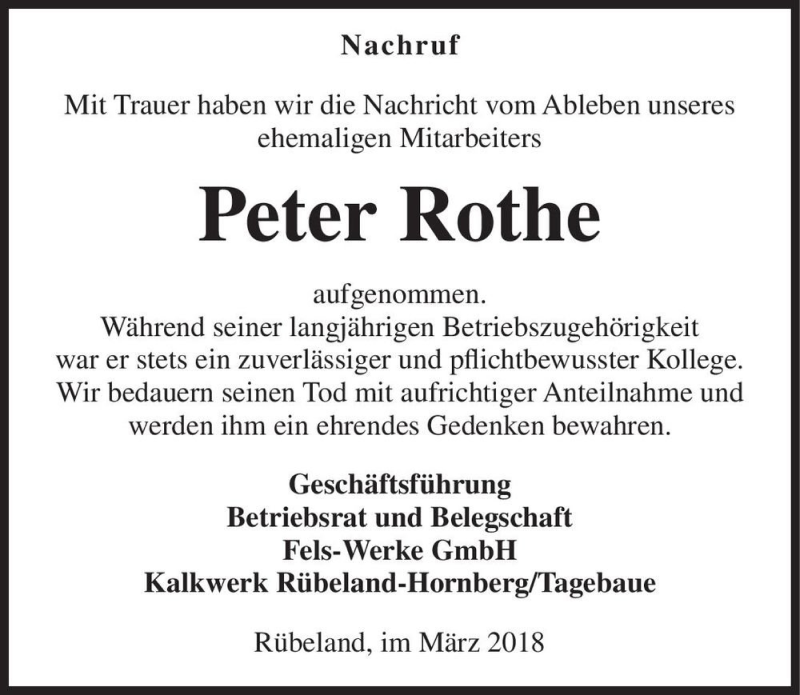 Nachruf

Mit Trauer haben wir die Nachricht vom Ableben unseres ehemaligen Mitarbeiters

Peter Rothe

aufgenommen.
Während seiner langjährigen Betriebszugehörigkeit war er stets ein zuverlässiger und pflichtbewusster Kollege. Wir bedauern seinen Tod mit aufrichtiger Anteilnahme und werden ihm ein ehrendes Gedenken bewahren.

Geschäftsführung
Betriebsrat und Belegschaft
Fels-Werke GmbH
Kalkwerk Rübeland-Hornberg/Tagebaue

Rübeland, im März 2018